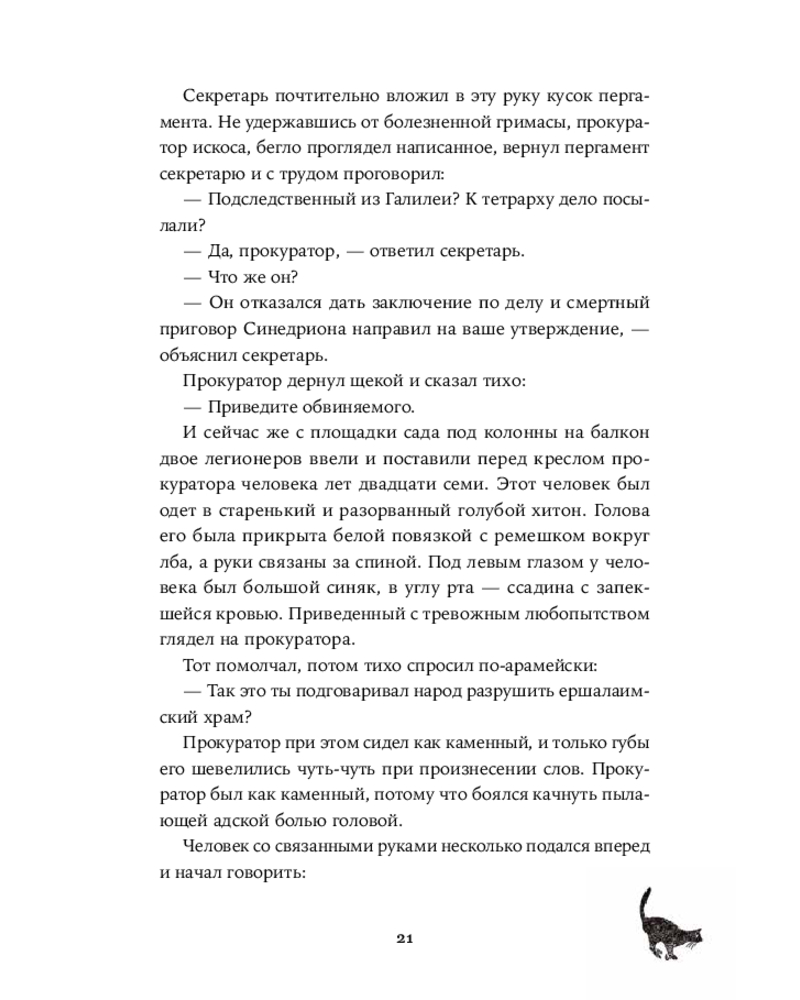 Секретарь почтительно вложил в эту руку кусок пергамента. Не удержавшись от болезненной гримасы, прокуратор искоса, бегло проглядел написанное, вернул пергамент секретарю и с трудом проговорил:

— Подследственный из Галилеи? К тетрарху дело посылали?

— Да, прокуратор, — ответил секретарь.

— Что же он?

— Он отказался дать заключение по делу и смертный приговор Синедриона направил на ваше утверждение, — объяснил секретарь.

Прокуратор дернул щекой и сказал тихо:

— Приведите обвиняемого.

И сейчас же с площадки сада под колонны на балкон двое легионеров ввели и поставили перед креслом прокуратора человека лет двадцати семи. Этот человек был одет в старенький и разорванный голубой хитон. Голова его была прикрыта белой повязкой с ремешком вокруг лба, а руки связаны за спиной. Под левым глазом у человека был большой синяк, в углу рта — ссадина с запекшейся кровью. Приведенный с тревожным любопытством глядел на прокуратора.

Тот помолчал, потом тихо спросил по-арамейски:

— Так это ты подговаривал народ разрушить ершалаимский храм?

Прокуратор при этом сидел как каменный, и только губы его шевелились чуть-чуть при произнесении слов. Прокуратор был как каменный, потому что боялся качнуть пылающей адской болью головой.

Человек со связанными руками несколько подался вперед и начал говорить:

21